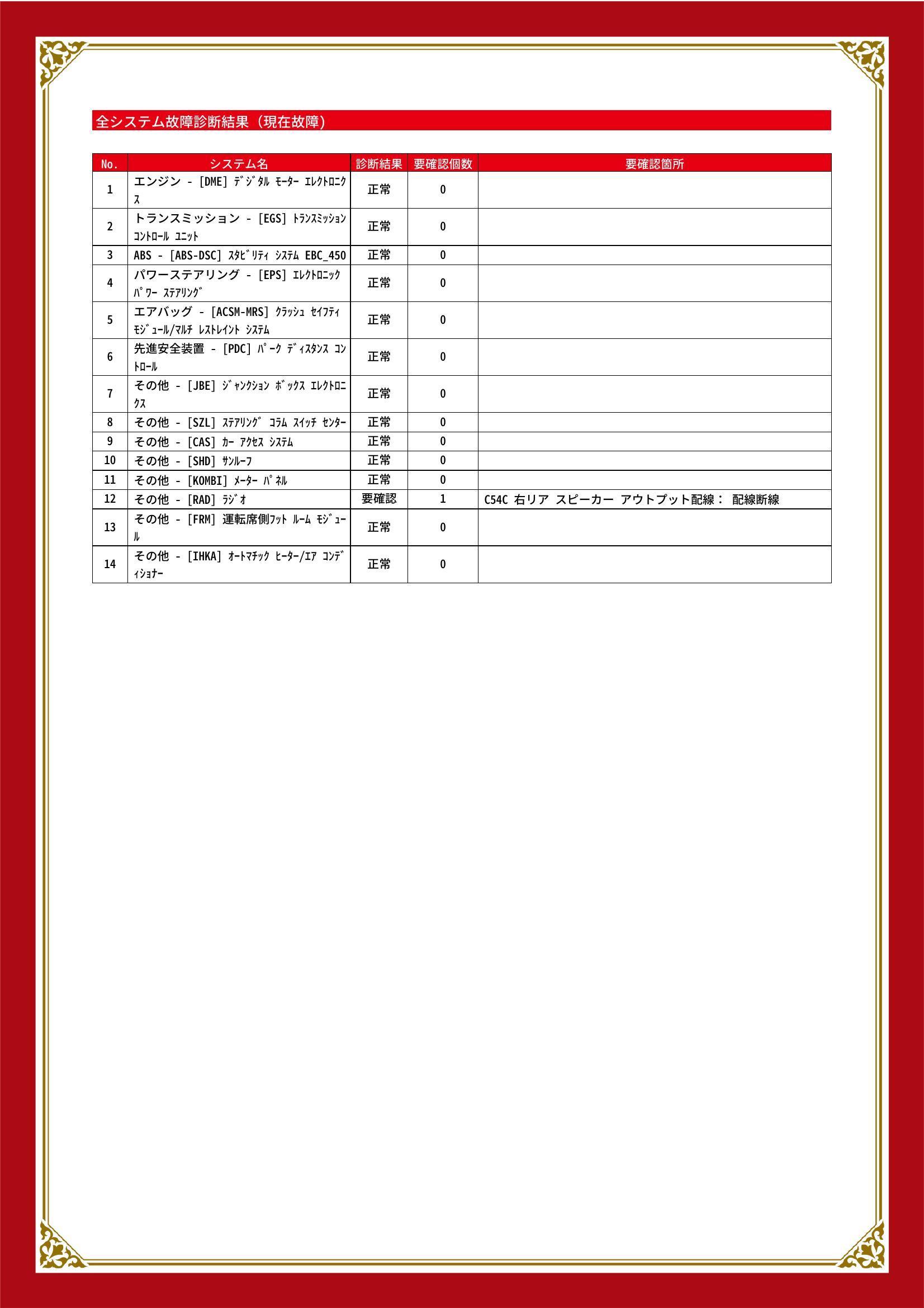 全システム故障診断結果（現在故障）

| No. | システム名 | 診断結果 | 要確認個数 | 要確認箇所 |
|---|---|---|---|---|
| 1 | エンジン - [DME] ﾃﾞｼﾞﾀﾙ ﾓｰﾀｰ ｴﾚｸﾄﾛﾆｸｽ | 正常 | 0 | |
| 2 | トランスミッション - [EGS] ﾄﾗﾝｽﾐｯｼｮﾝ ｺﾝﾄﾛｰﾙ ﾕﾆｯﾄ | 正常 | 0 | |
| 3 | ABS - [ABS-DSC] ｽﾀﾋﾞﾘﾃｨ ｼｽﾃﾑ EBC_450 | 正常 | 0 | |
| 4 | パワーステアリング - [EPS] ｴﾚｸﾄﾛﾆｯｸ ﾊﾟﾜｰ ｽﾃｱﾘﾝｸﾞ | 正常 | 0 | |
| 5 | エアバッグ - [ACSM-MRS] ｸﾗｯｼｭ ｾｲﾌﾃｨ ﾓｼﾞｭｰﾙ/ﾏﾙﾁ ﾚｽﾄﾚｲﾝﾄ ｼｽﾃﾑ | 正常 | 0 | |
| 6 | 先進安全装置 - [PDC] ﾊﾟｰｸ ﾃﾞｨｽﾀﾝｽ ｺﾝﾄﾛｰﾙ | 正常 | 0 | |
| 7 | その他 - [JBE] ｼﾞｬﾝｸｼｮﾝ ﾎﾞｯｸｽ ｴﾚｸﾄﾛﾆｸｽ | 正常 | 0 | |
| 8 | その他 - [SZL] ｽﾃｱﾘﾝｸﾞ ｺﾗﾑ ｽｲｯﾁ ｾﾝﾀｰ | 正常 | 0 | |
| 9 | その他 - [CAS] ｶｰ ｱｸｾｽ ｼｽﾃﾑ | 正常 | 0 | |
| 10 | その他 - [SHD] ｻﾝﾙｰﾌ | 正常 | 0 | |
| 11 | その他 - [KOMBI] ﾒｰﾀｰ ﾊﾟﾈﾙ | 正常 | 0 | |
| 12 | その他 - [RAD] ﾗｼﾞｵ | 要確認 | 1 | C54C 右リア スピーカー アウトプット配線： 配線断線 |
| 13 | その他 - [FRM] 運転席側ﾌｯﾄ ﾙｰﾑ ﾓｼﾞｭｰﾙ | 正常 | 0 | |
| 14 | その他 - [IHKA] ｵｰﾄﾏﾁｯｸ ﾋｰﾀｰ/ｴｱ ｺﾝﾃﾞｨｼｮﾅｰ | 正常 | 0 | |